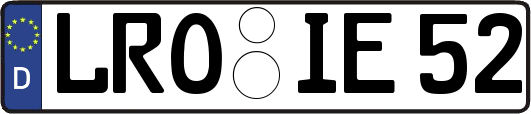 D
LRO IE 52